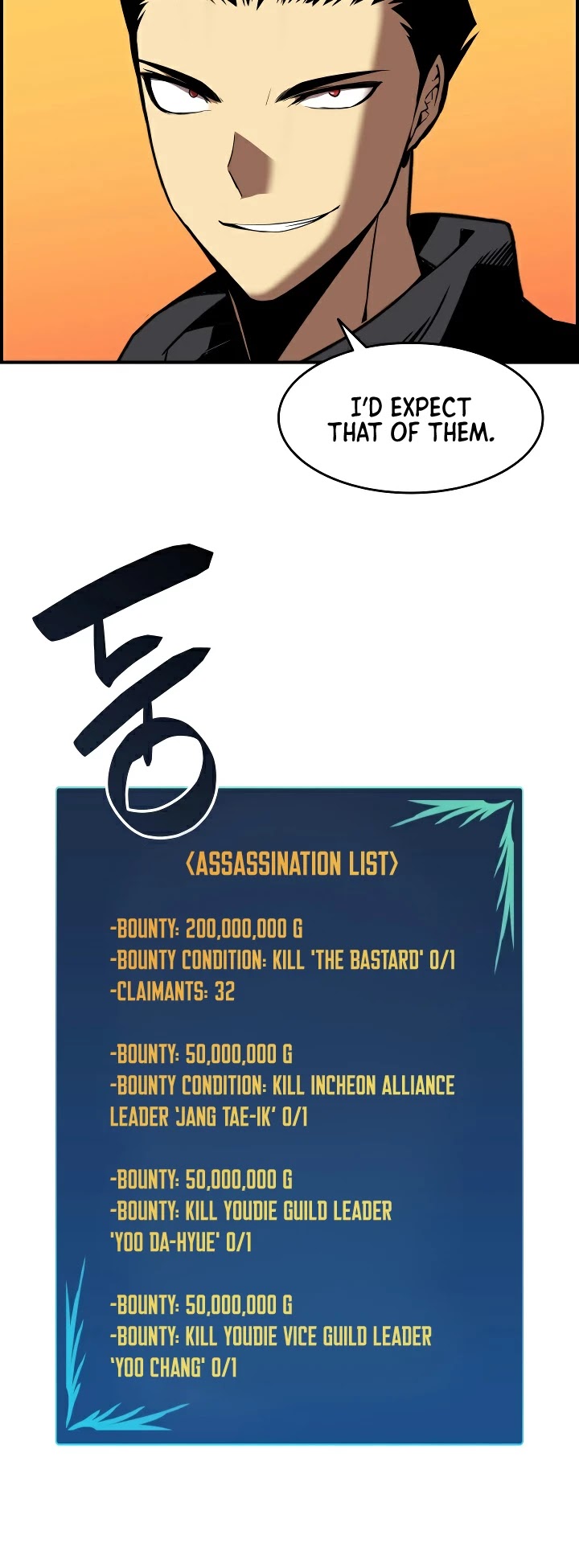 I'D EXPECT THAT OF THEM.

둥

<ASSASSINATION LIST>

-BOUNTY: 200,000,000 G
-BOUNTY CONDITION: KILL 'THE BASTARD' 0/1
-CLAIMANTS: 32

-BOUNTY: 50,000,000 G
-BOUNTY CONDITION: KILL INCHEON ALLIANCE LEADER 'JANG TAE-IK' 0/1

-BOUNTY: 50,000,000 G
-BOUNTY: KILL YOUDIE GUILD LEADER 'YOO DA-HYUE' 0/1

-BOUNTY: 50,000,000 G
-BOUNTY: KILL YOUDIE VICE GUILD LEADER 'YOO CHANG' 0/1